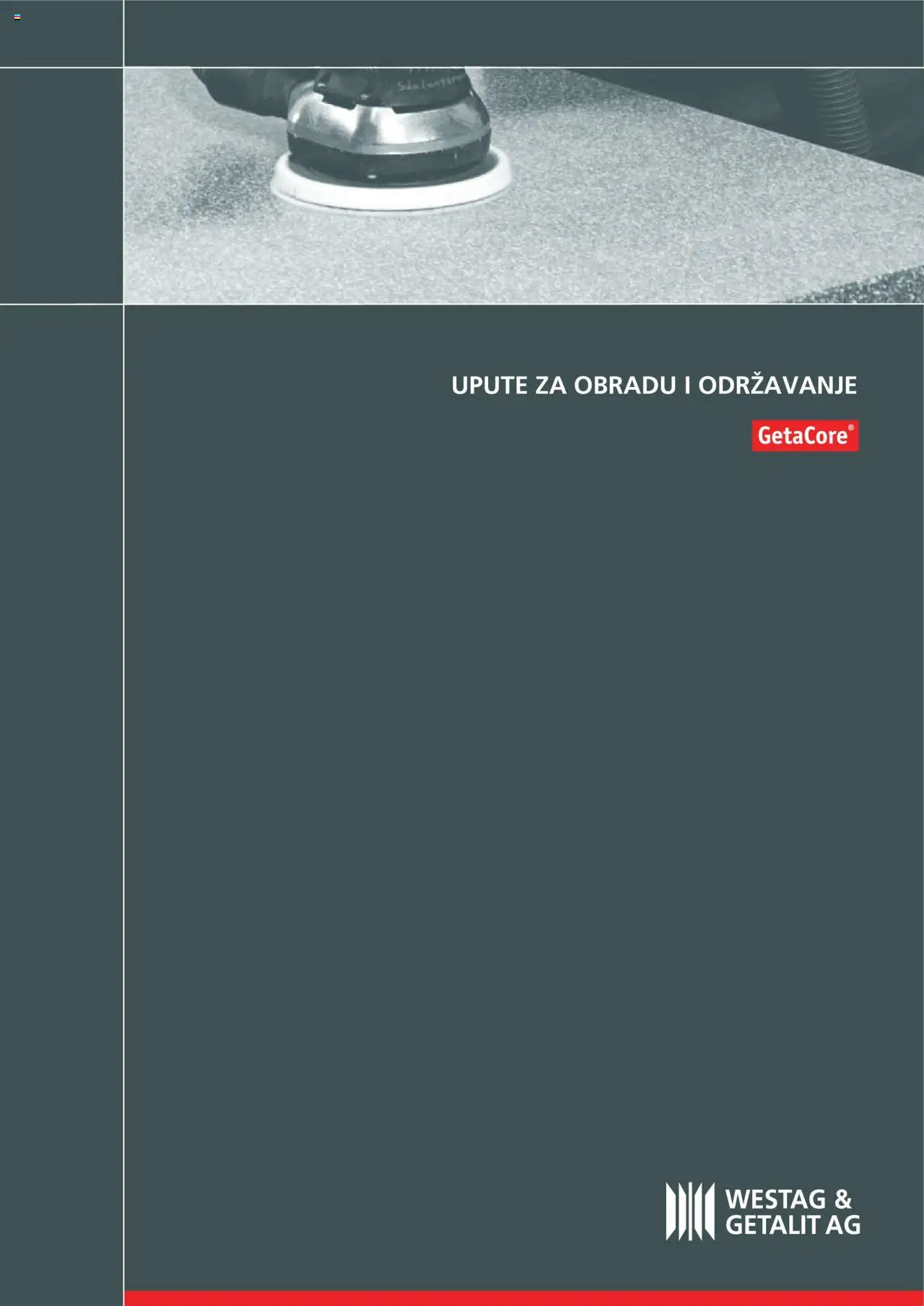 UPUTE ZA OBRADU I ODRŽAVANJE

GetaCore®

WESTAG &
GETALIT AG